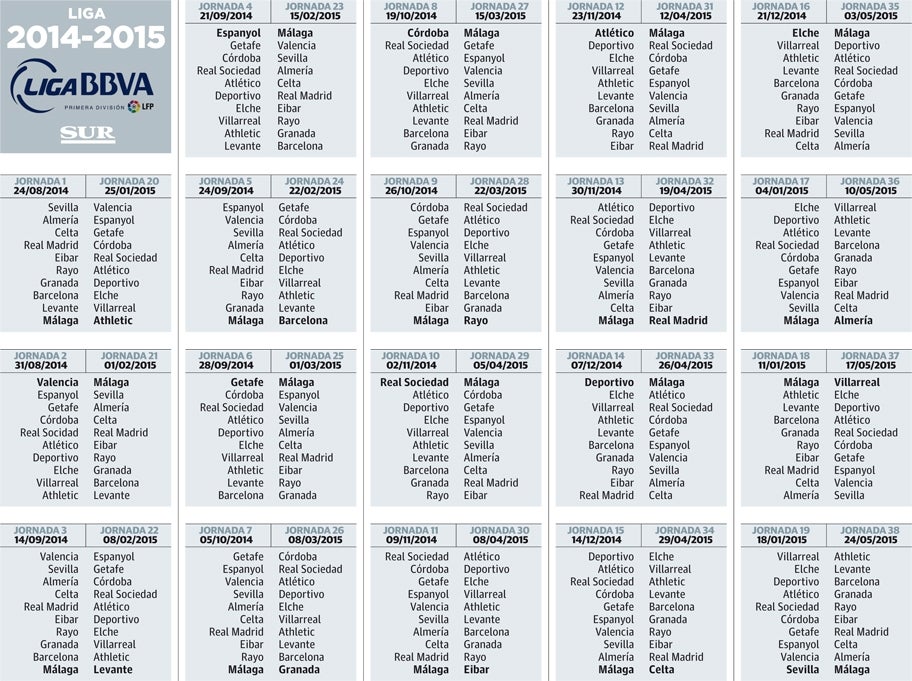 LIGA
2014-2015
LIGA BBVA
PRIMERA DIVISIÓN LFP
SUR

| JORNADA 1 24/08/2014 | JORNADA 20 25/01/2015 |
|---|---|
| Sevilla | Valencia |
| Almería | Espanyol |
| Celta | Getafe |
| Real Madrid | Córdoba |
| Eibar | Real Sociedad |
| Rayo | Atlético |
| Granada | Deportivo |
| Barcelona | Elche |
| Levante | Villarreal |
| Málaga | Athletic |

| JORNADA 2 31/08/2014 | JORNADA 21 01/02/2015 |
|---|---|
| Valencia | Málaga |
| Espanyol | Sevilla |
| Getafe | Almería |
| Córdoba | Celta |
| Real Socidad | Real Madrid |
| Atlético | Eibar |
| Deportivo | Rayo |
| Elche | Granada |
| Villarreal | Barcelona |
| Athletic | Levante |

| JORNADA 3 14/09/2014 | JORNADA 22 08/02/2015 |
|---|---|
| Valencia | Espanyol |
| Sevilla | Getafe |
| Almería | Córdoba |
| Celta | Real Sociedad |
| Real Madrid | Atlético |
| Eibar | Deportivo |
| Rayo | Elche |
| Granada | Villarreal |
| Barcelona | Athletic |
| Málaga | Levante |

| JORNADA 4 21/09/2014 | JORNADA 23 15/02/2015 |
|---|---|
| Espanyol | Málaga |
| Getafe | Valencia |
| Córdoba | Sevilla |
| Real Sociedad | Almería |
| Atlético | Celta |
| Deportivo | Real Madrid |
| Elche | Eibar |
| Villarreal | Rayo |
| Athletic | Granada |
| Levante | Barcelona |

| JORNADA 5 24/09/2014 | JORNADA 24 22/02/2015 |
|---|---|
| Espanyol | Getafe |
| Valencia | Córdoba |
| Sevilla | Real Sociedad |
| Almería | Atlético |
| Celta | Deportivo |
| Real Madrid | Elche |
| Eibar | Villarreal |
| Rayo | Athletic |
| Granada | Levante |
| Málaga | Barcelona |

| JORNADA 6 28/09/2014 | JORNADA 25 01/03/2015 |
|---|---|
| Getafe | Málaga |
| Córdoba | Espanyol |
| Real Sociedad | Valencia |
| Atlético | Sevilla |
| Deportivo | Almería |
| Elche | Celta |
| Villarreal | Real Madrid |
| Athletic | Eibar |
| Levante | Rayo |
| Barcelona | Granada |

| JORNADA 7 05/10/2014 | JORNADA 26 08/03/2015 |
|---|---|
| Getafe | Córdoba |
| Espanyol | Real Sociedad |
| Valencia | Atlético |
| Sevilla | Deportivo |
| Almería | Elche |
| Celta | Villarreal |
| Real Madrid | Athletic |
| Eibar | Levante |
| Rayo | Barcelona |
| Málaga | Granada |

| JORNADA 8 19/10/2014 | JORNADA 27 15/03/2015 |
|---|---|
| Córdoba | Málaga |
| Real Sociedad | Getafe |
| Atlético | Espanyol |
| Deportivo | Valencia |
| Elche | Sevilla |
| Villarreal | Almería |
| Athletic | Celta |
| Levante | Real Madrid |
| Barcelona | Eibar |
| Granada | Rayo |

| JORNADA 9 26/10/2014 | JORNADA 28 22/03/2015 |
|---|---|
| Córdoba | Real Sociedad |
| Getafe | Atlético |
| Espanyol | Deportivo |
| Valencia | Elche |
| Sevilla | Villarreal |
| Almería | Athletic |
| Celta | Levante |
| Real Madrid | Barcelona |
| Eibar | Granada |
| Málaga | Rayo |

| JORNADA 10 02/11/2014 | JORNADA 29 05/04/2015 |
|---|---|
| Real Sociedad | Málaga |
| Atlético | Córdoba |
| Deportivo | Getafe |
| Elche | Espanyol |
| Villarreal | Valencia |
| Athletic | Sevilla |
| Levante | Almería |
| Barcelona | Celta |
| Granada | Real Madrid |
| Rayo | Eibar |

| JORNADA 11 09/11/2014 | JORNADA 30 08/04/2015 |
|---|---|
| Real Sociedad | Atlético |
| Córdoba | Deportivo |
| Getafe | Elche |
| Espanyol | Villarreal |
| Valencia | Athletic |
| Sevilla | Levante |
| Almería | Barcelona |
| Celta | Granada |
| Real Madrid | Rayo |
| Málaga | Eibar |

| JORNADA 12 23/11/2014 | JORNADA 31 12/04/2015 |
|---|---|
| Atlético | Málaga |
| Deportivo | Real Sociedad |
| Elche | Córdoba |
| Villarreal | Getafe |
| Athletic | Espanyol |
| Levante | Valencia |
| Barcelona | Sevilla |
| Granada | Almería |
| Rayo | Celta |
| Eibar | Real Madrid |

| JORNADA 13 30/11/2014 | JORNADA 32 19/04/2015 |
|---|---|
| Atlético | Deportivo |
| Real Sociedad | Elche |
| Córdoba | Villarreal |
| Getafe | Athletic |
| Espanyol | Levante |
| Valencia | Barcelona |
| Sevilla | Granada |
| Almería | Rayo |
| Celta | Eibar |
| Málaga | Real Madrid |

| JORNADA 14 07/12/2014 | JORNADA 33 26/04/2015 |
|---|---|
| Deportivo | Málaga |
| Elche | Atlético |
| Villarreal | Real Sociedad |
| Athletic | Córdoba |
| Levante | Getafe |
| Barcelona | Espanyol |
| Granada | Valencia |
| Rayo | Sevilla |
| Eibar | Almería |
| Real Madrid | Celta |

| JORNADA 15 14/12/2014 | JORNADA 34 29/04/2015 |
|---|---|
| Deportivo | Elche |
| Atlético | Villarreal |
| Real Sociedad | Athletic |
| Córdoba | Levante |
| Getafe | Barcelona |
| Espanyol | Granada |
| Valencia | Rayo |
| Sevilla | Eibar |
| Almería | Real Madrid |
| Málaga | Celta |

| JORNADA 16 21/12/2014 | JORNADA 35 03/05/2015 |
|---|---|
| Elche | Málaga |
| Villarreal | Deportivo |
| Athletic | Atlético |
| Levante | Real Sociedad |
| Barcelona | Córdoba |
| Granada | Getafe |
| Rayo | Espanyol |
| Eibar | Valencia |
| Real Madrid | Sevilla |
| Celta | Almería |

| JORNADA 17 04/01/2015 | JORNADA 36 10/05/2015 |
|---|---|
| Elche | Villarreal |
| Deportivo | Athletic |
| Atlético | Levante |
| Real Sociedad | Barcelona |
| Córdoba | Granada |
| Getafe | Rayo |
| Espanyol | Eibar |
| Valencia | Real Madrid |
| Sevilla | Celta |
| Málaga | Almería |

| JORNADA 18 11/01/2015 | JORNADA 37 17/05/2015 |
|---|---|
| Málaga | Villarreal |
| Athletic | Elche |
| Levante | Deportivo |
| Barcelona | Atlético |
| Granada | Real Sociedad |
| Rayo | Córdoba |
| Eibar | Getafe |
| Real Madrid | Espanyol |
| Celta | Valencia |
| Almería | Sevilla |

| JORNADA 19 18/01/2015 | JORNADA 38 24/05/2015 |
|---|---|
| Villarreal | Athletic |
| Elche | Levante |
| Deportivo | Barcelona |
| Atlético | Granada |
| Real Sociedad | Rayo |
| Córdoba | Eibar |
| Getafe | Real Madrid |
| Espanyol | Celta |
| Valencia | Almería |
| Sevilla | Málaga |